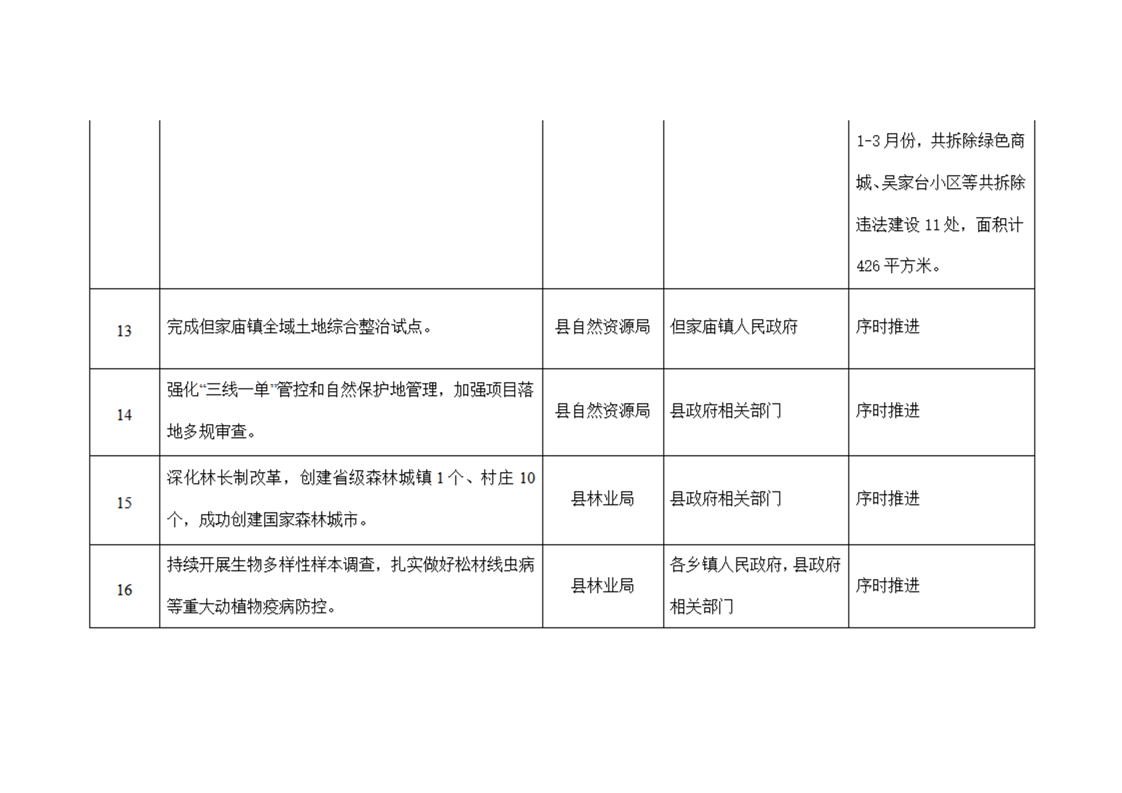 | | | | | |
|---|---|---|---|---|
| | | | | 1-3月份，共拆除绿色商城、吴家台小区等共拆除违法建设11处，面积计426平方米。 |
| 13 | 完成但家庙镇全域土地综合整治试点。 | 县自然资源局 | 但家庙镇人民政府 | 序时推进 |
| 14 | 强化“三线一单”管控和自然保护地管理，加强项目落地多规审查。 | 县自然资源局 | 县政府相关部门 | 序时推进 |
| 15 | 深化林长制改革，创建省级森林城镇1个、村庄10个，成功创建国家森林城市。 | 县林业局 | 县政府相关部门 | 序时推进 |
| 16 | 持续开展生物多样性样本调查，扎实做好松材线虫病等重大动植物疫病防控。 | 县林业局 | 各乡镇人民政府，县政府相关部门 | 序时推进 |